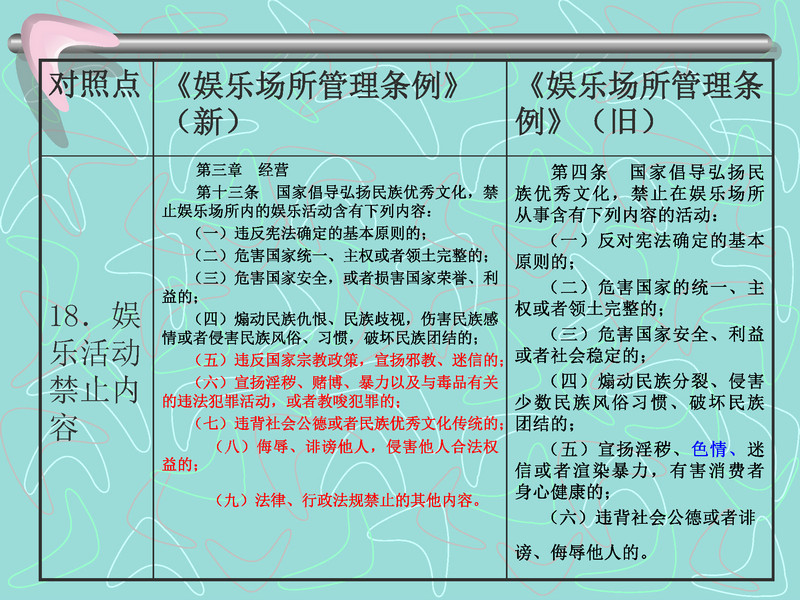 | 对照点 | 《娱乐场所管理条例》（新） | 《娱乐场所管理条例》（旧） |
|---|---|---|
| 18．娱乐活动禁止内容 | 第三章　经营<br>第十三条　国家倡导弘扬民族优秀文化，禁止娱乐场所内的娱乐活动含有下列内容：<br>（一）违反宪法确定的基本原则的；<br>（二）危害国家统一、主权或者领土完整的；<br>（三）危害国家安全，或者损害国家荣誉、利益的；<br>（四）煽动民族仇恨、民族歧视，伤害民族感情或者侵害民族风俗、习惯，破坏民族团结的；<br>（五）违反国家宗教政策，宣扬邪教、迷信的；<br>（六）宣扬淫秽、赌博、暴力以及与毒品有关的违法犯罪活动，或者教唆犯罪的；<br>（七）违背社会公德或者民族优秀文化传统的；<br>（八）侮辱、诽谤他人，侵害他人合法权益的；<br>（九）法律、行政法规禁止的其他内容。 | 第四条　国家倡导弘扬民族优秀文化，禁止在娱乐场所从事含有下列内容的活动：<br>（一）反对宪法确定的基本原则的；<br>（二）危害国家的统一、主权或者领土完整的；<br>（三）危害国家安全、利益或者社会稳定的；<br>（四）煽动民族分裂、侵害少数民族风俗习惯、破坏民族团结的；<br>（五）宣扬淫秽、色情、迷信或者渲染暴力，有害消费者身心健康的；<br>（六）违背社会公德或者诽谤、侮辱他人的。 |